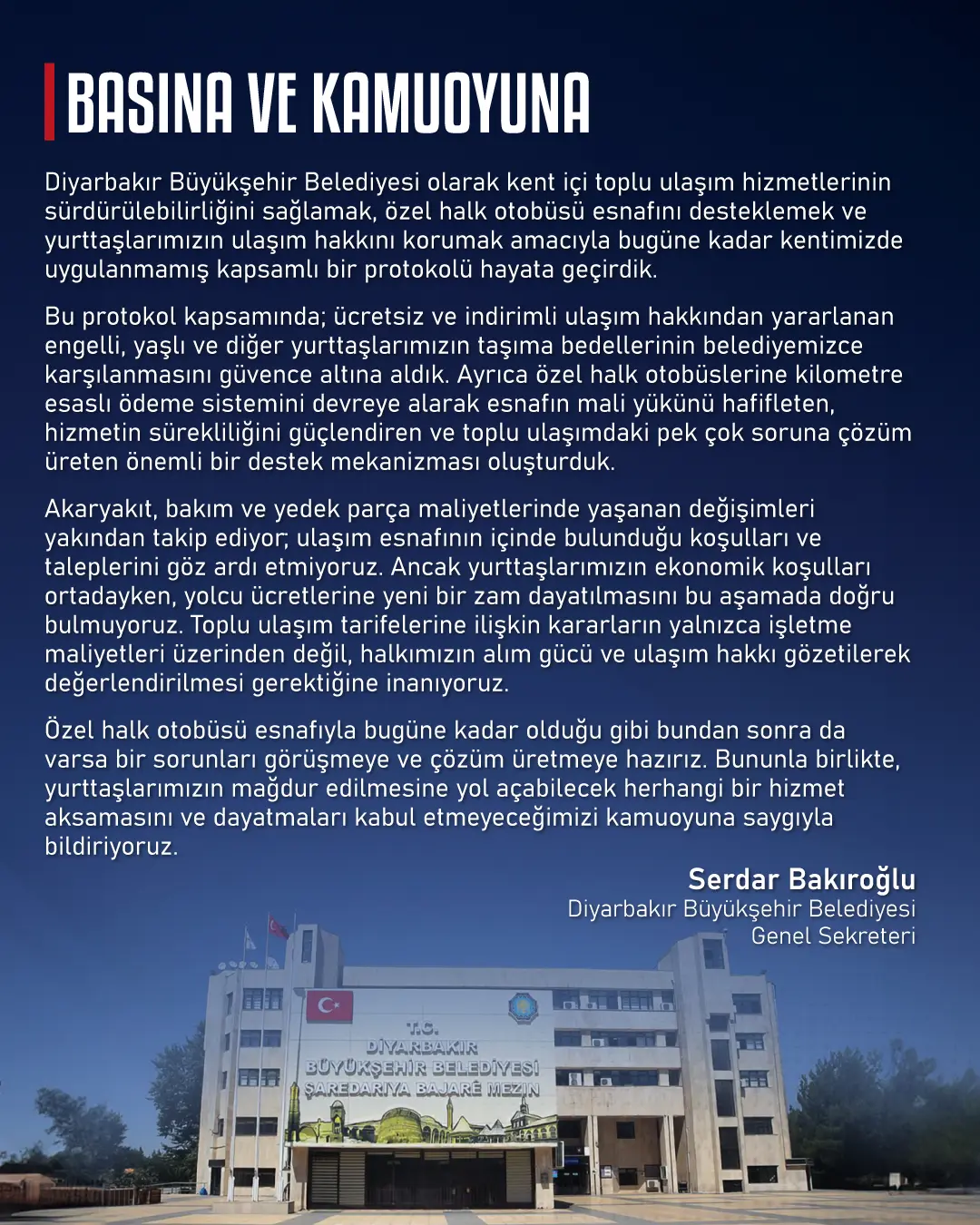 BASINA VE KAMUOYUNA

Diyarbakır Büyükşehir Belediyesi olarak kent içi toplu ulaşım hizmetlerinin sürdürülebilirliğini sağlamak, özel halk otobüsü esnafını desteklemek ve yurttaşlarımızın ulaşım hakkını korumak amacıyla bugüne kadar kentimizde uygulanmamış kapsamlı bir protokolü hayata geçirdik.

Bu protokol kapsamında; ücretsiz ve indirimli ulaşım hakkından yararlanan engelli, yaşlı ve diğer yurttaşlarımızın taşıma bedellerinin belediyemizce karşılanmasını güvence altına aldık. Ayrıca özel halk otobüslerine kilometre esaslı ödeme sistemini devreye alarak esnafın mali yükünü hafifleten, hizmetin sürekliliğini güçlendiren ve toplu ulaşımdaki pek çok soruna çözüm üreten önemli bir destek mekanizması oluşturduk.

Akaryakıt, bakım ve yedek parça maliyetlerinde yaşanan değişimleri yakından takip ediyor; ulaşım esnafının içinde bulunduğu koşulları ve taleplerini göz ardı etmiyoruz. Ancak yurttaşlarımızın ekonomik koşulları ortadayken, yolcu ücretlerine yeni bir zam dayatılmasını bu aşamada doğru bulmuyoruz. Toplu ulaşım tarifelerine ilişkin kararların yalnızca işletme maliyetleri üzerinden değil, halkımızın alım gücü ve ulaşım hakkı gözetilerek değerlendirilmesi gerektiğine inanıyoruz.

Özel halk otobüsü esnafıyla bugüne kadar olduğu gibi bundan sonra da varsa bir sorunları görüşmeye ve çözüm üretmeye hazırız. Bununla birlikte, yurttaşlarımızın mağdur edilmesine yol açabilecek herhangi bir hizmet aksamasını ve dayatmaları kabul etmeyeceğimizi kamuoyuna saygıyla bildiriyoruz.

Serdar Bakıroğlu
Diyarbakır Büyükşehir Belediyesi
Genel Sekreteri

T.C.
DİYARBAKIR
BÜYÜKŞEHİR BELEDİYESİ
ŞAREDARIYA BAJARÊ MEZIN